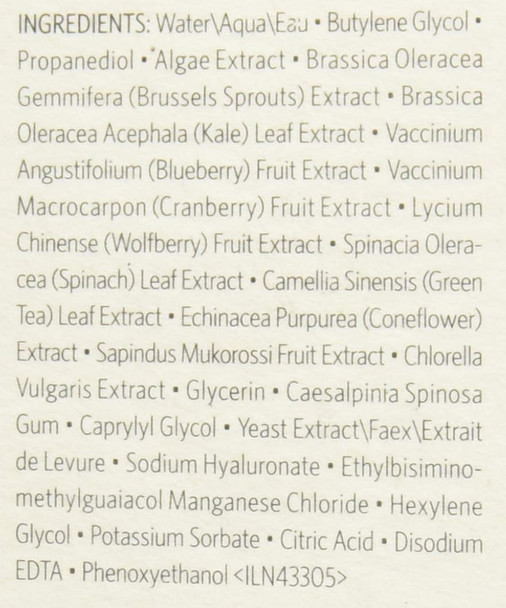 INGREDIENTS: Water\Aqua\Eau • Butylene Glycol • Propanediol • Algae Extract • Brassica Oleracea Gemmifera (Brussels Sprouts) Extract • Brassica Oleracea Acephala (Kale) Leaf Extract • Vaccinium Angustifolium (Blueberry) Fruit Extract • Vaccinium Macrocarpon (Cranberry) Fruit Extract • Lycium Chinense (Wolfberry) Fruit Extract • Spinacia Oleracea (Spinach) Leaf Extract • Camellia Sinensis (Green Tea) Leaf Extract • Echinacea Purpurea (Coneflower) Extract • Sapindus Mukorossi Fruit Extract • Chlorella Vulgaris Extract • Glycerin • Caesalpinia Spinosa Gum • Caprylyl Glycol • Yeast Extract\Faex\Extrait de Levure • Sodium Hyaluronate • Ethylbisiminomethylguaiacol Manganese Chloride • Hexylene Glycol • Potassium Sorbate • Citric Acid • Disodium EDTA • Phenoxyethanol <ILN43305>